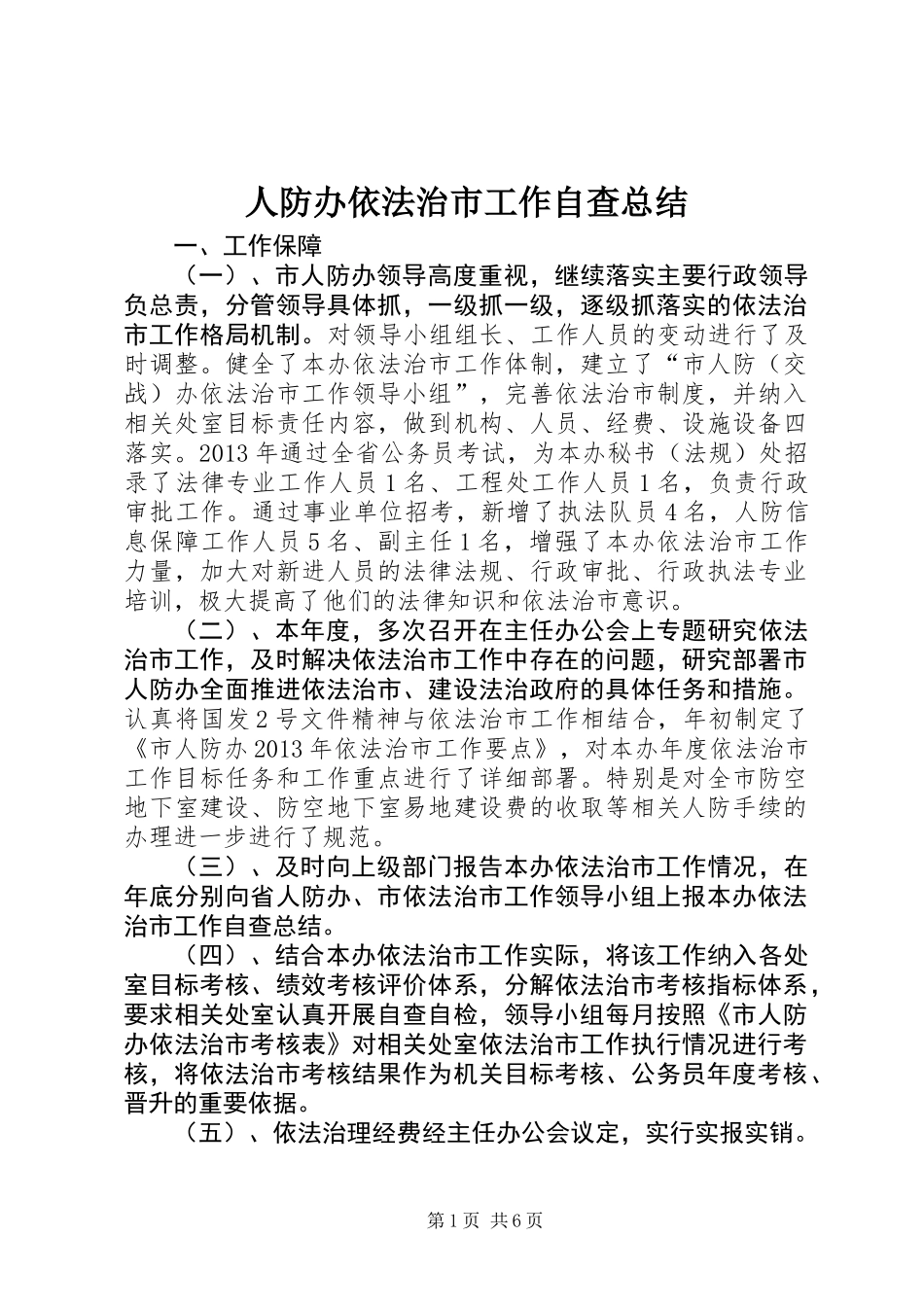 人防办依法治市工作自查总结

一、工作保障

（一）、市人防办领导高度重视，继续落实主要行政领导负总责，分管领导具体抓，一级抓一级，逐级抓落实的依法治市工作格局机制。对领导小组组长、工作人员的变动进行了及时调整。健全了本办依法治市工作体制，建立了“市人防（交战）办依法治市工作领导小组”，完善依法治市制度，并纳入相关处室目标责任内容，做到机构、人员、经费、设施设备四落实。2013年通过全省公务员考试，为本办秘书（法规）处招录了法律专业工作人员1名、工程处工作人员1名，负责行政审批工作。通过事业单位招考，新增了执法队员4名，人防信息保障工作人员5名、副主任1名，增强了本办依法治市工作力量，加大对新进人员的法律法规、行政审批、行政执法专业培训，极大提高了他们的法律知识和依法治市意识。

（二）、本年度，多次召开在主任办公会上专题研究依法治市工作，及时解决依法治市工作中存在的问题，研究部署市人防办全面推进依法治市、建设法治政府的具体任务和措施。认真将国发2号文件精神与依法治市工作相结合，年初制定了《市人防办2013年依法治市工作要点》，对本办年度依法治市工作目标任务和工作重点进行了详细部署。特别是对全市防空地下室建设、防空地下室易地建设费的收取等相关人防手续的办理进一步进行了规范。

（三）、及时向上级部门报告本办依法治市工作情况，在年底分别向省人防办、市依法治市工作领导小组上报本办依法治市工作自查总结。

（四）、结合本办依法治市工作实际，将该工作纳入各处室目标考核、绩效考核评价体系，分解依法治市考核指标体系，要求相关处室认真开展自查自检，领导小组每月按照《市人防办依法治市考核表》对相关处室依法治市工作执行情况进行考核，将依法治市考核结果作为机关目标考核、公务员年度考核、晋升的重要依据。

（五）、依法治理经费经主任办公会议定，实行实报实销。

第1页 共6页